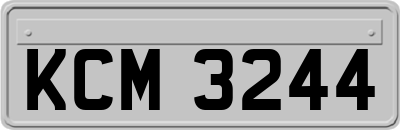 KCM 3244